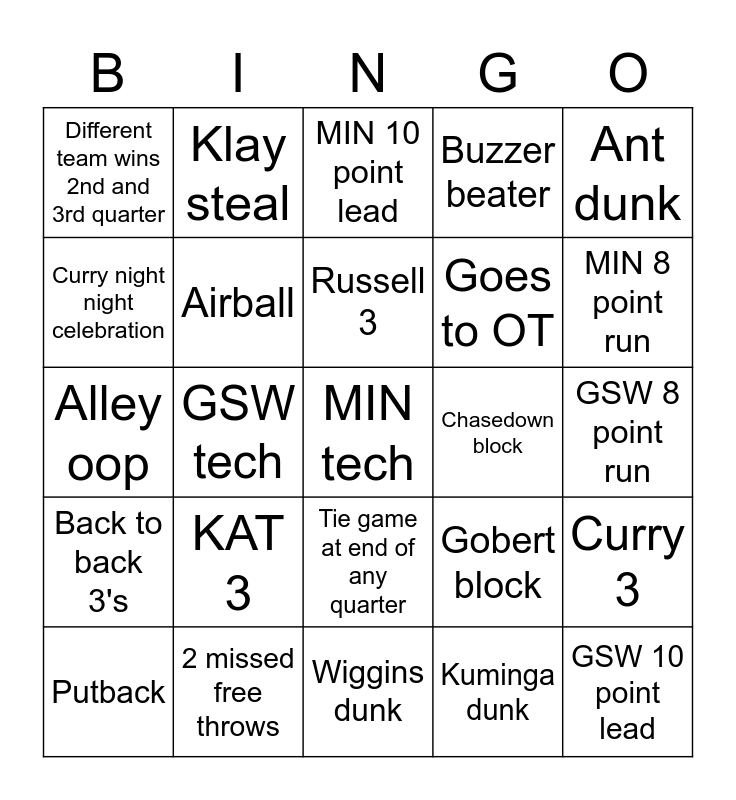 | B | I | N | G | O |
|---|---|---|---|---|
| Different team wins 2nd and 3rd quarter | Klay steal | MIN 10 point lead | Buzzer beater | Ant dunk |
| Curry night night celebration | Airball | Russell 3 | Goes to OT | MIN 8 point run |
| Alley oop | GSW tech | MIN tech | Chasedown block | GSW 8 point run |
| Back to back 3's | KAT 3 | Tie game at end of any quarter | Gobert block | Curry 3 |
| Putback | 2 missed free throws | Wiggins dunk | Kuminga dunk | GSW 10 point lead |